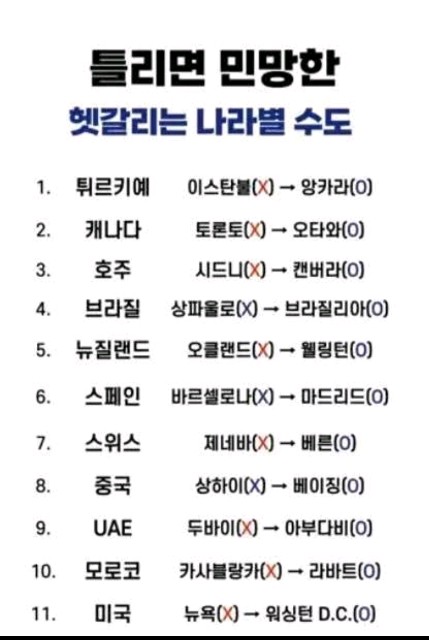 틀리면 민망한

헷갈리는 나라별 수도

1. 튀르키예 이스탄불(X) → 앙카라(O)

2. 캐나다 토론토(X) → 오타와(O)

3. 호주 시드니(X) → 캔버라(O)

4. 브라질 상파울로(X) → 브라질리아(O)

5. 뉴질랜드 오클랜드(X) → 웰링턴(O)

6. 스페인 바르셀로나(X) → 마드리드(O)

7. 스위스 제네바(X) → 베른(O)

8. 중국 상하이(X) → 베이징(O)

9. UAE 두바이(X) → 아부다비(O)

10. 모로코 카사블랑카(X) → 라바트(O)

11. 미국 뉴욕(X) → 워싱턴 D.C.(O)